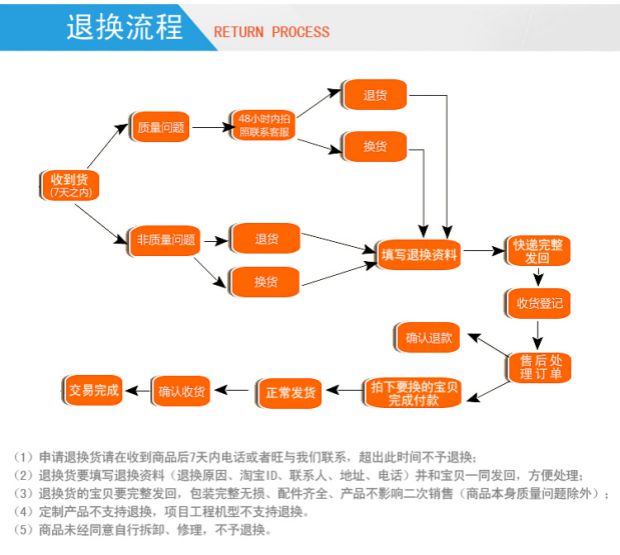 退换流程 RETURN PROCESS

收到货
(7天之内)

质量问题

48小时内拍照联系客服

退货

换货

非质量问题

退货

换货

填写退换资料

快递完整发回

收货登记

售后处理订单

确认退款

拍下要换的宝贝完成付款

正常发货

确认收货

交易完成

(1) 申请退换货请在收到商品后7天内电话或者旺与我们联系，超出此时间不予退换；
(2) 退换货要填写退换资料（退换原因、淘宝ID、联系人、地址、电话）并和宝贝一同发回，方便处理；
(3) 退换货的宝贝要完整发回，包装完整无损、配件齐全、产品不影响二次销售（商品本身质量问题除外）；
(4) 定制产品不支持退换，项目工程机型不支持退换。
(5) 商品未经同意自行拆卸、修理，不予退换。